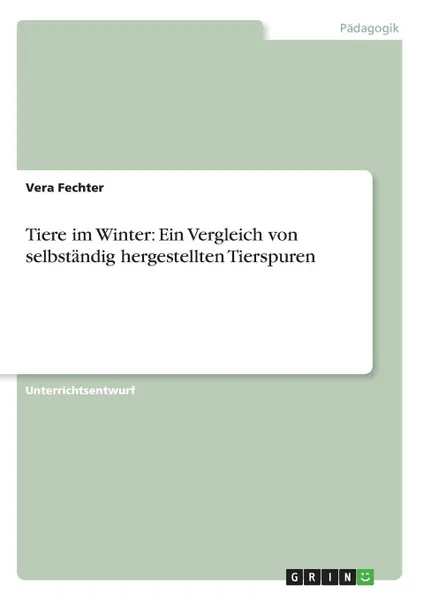 Pädagogik

Vera Fechter

Tiere im Winter: Ein Vergleich von selbständig hergestellten Tierspuren

Unterrichtsentwurf

GRIN